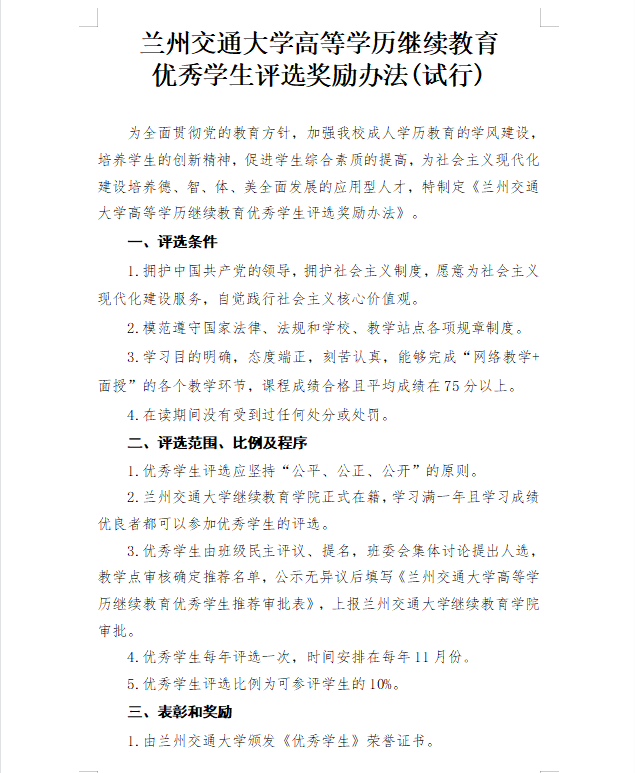 兰州交通大学高等学历继续教育
优秀学生评选奖励办法(试行)

为全面贯彻党的教育方针，加强我校成人学历教育的学风建设，培养学生的创新精神，促进学生综合素质的提高，为社会主义现代化建设培养德、智、体、美全面发展的应用型人才，特制定《兰州交通大学高等学历继续教育优秀学生评选奖励办法》。

一、评选条件

1.拥护中国共产党的领导，拥护社会主义制度，愿意为社会主义现代化建设服务，自觉践行社会主义核心价值观。

2.模范遵守国家法律、法规和学校、教学站点各项规章制度。

3.学习目的明确，态度端正，刻苦认真，能够完成“网络教学+面授”的各个教学环节，课程成绩合格且平均成绩在75分以上。

4.在读期间没有受到过任何处分或处罚。

二、评选范围、比例及程序

1.优秀学生评选应坚持“公平、公正、公开”的原则。

2.兰州交通大学继续教育学院正式在籍，学习满一年且学习成绩优良者都可以参加优秀学生的评选。

3.优秀学生由班级民主评议、提名，班委会集体讨论提出人选，教学点审核确定推荐名单，公示无异议后填写《兰州交通大学高等学历继续教育优秀学生推荐审批表》，上报兰州交通大学继续教育学院审批。

4.优秀学生每年评选一次，时间安排在每年11月份。

5.优秀学生评选比例为可参评学生的10%。

三、表彰和奖励

1.由兰州交通大学颁发《优秀学生》荣誉证书。